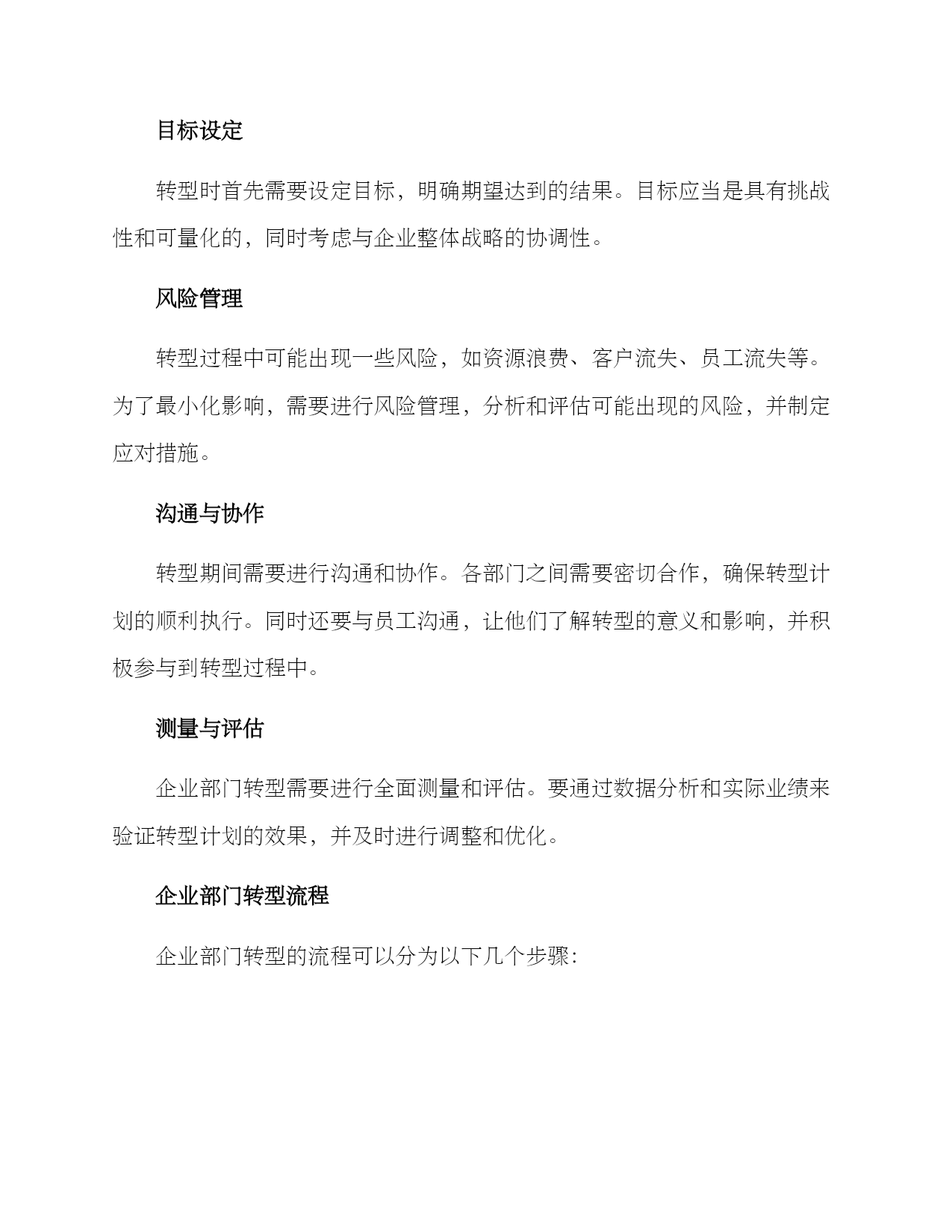 目标设定

转型时首先需要设定目标，明确期望达到的结果。目标应当是具有挑战性和可量化的，同时考虑与企业整体战略的协调性。

风险管理

转型过程中可能出现一些风险，如资源浪费、客户流失、员工流失等。为了最小化影响，需要进行风险管理，分析和评估可能出现的风险，并制定应对措施。

沟通与协作

转型期间需要进行沟通和协作。各部门之间需要密切合作，确保转型计划的顺利执行。同时还要与员工沟通，让他们了解转型的意义和影响，并积极参与到转型过程中。

测量与评估

企业部门转型需要进行全面测量和评估。要通过数据分析和实际业绩来验证转型计划的效果，并及时进行调整和优化。

企业部门转型流程

企业部门转型的流程可以分为以下几个步骤：